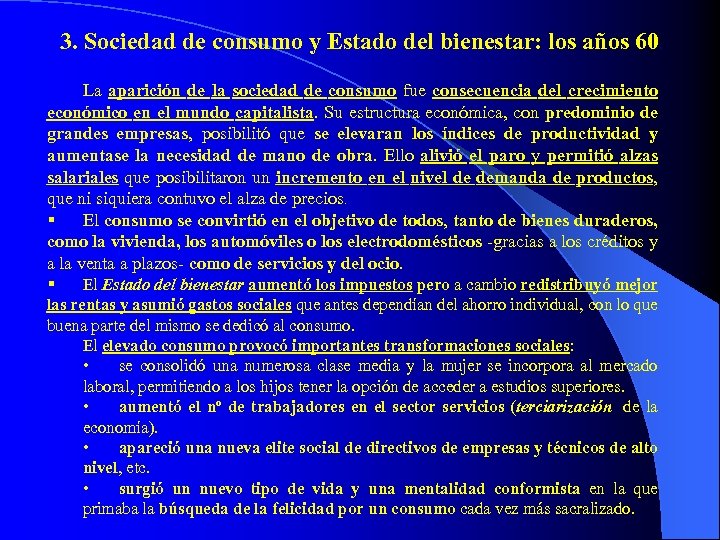 3. Sociedad de consumo y Estado del bienestar: los años 60

La aparición de la sociedad de consumo fue consecuencia del crecimiento económico en el mundo capitalista. Su estructura económica, con predominio de grandes empresas, posibilitó que se elevaran los índices de productividad y aumentase la necesidad de mano de obra. Ello alivió el paro y permitió alzas salariales que posibilitaron un incremento en el nivel de demanda de productos, que ni siquiera contuvo el alza de precios.

▪ El consumo se convirtió en el objetivo de todos, tanto de bienes duraderos, como la vivienda, los automóviles o los electrodomésticos -gracias a los créditos y a la venta a plazos- como de servicios y del ocio.

▪ El Estado del bienestar aumentó los impuestos pero a cambio redistribuyó mejor las rentas y asumió gastos sociales que antes dependían del ahorro individual, con lo que buena parte del mismo se dedicó al consumo.

El elevado consumo provocó importantes transformaciones sociales:

• se consolidó una numerosa clase media y la mujer se incorpora al mercado laboral, permitiendo a los hijos tener la opción de acceder a estudios superiores.

• aumentó el nº de trabajadores en el sector servicios (terciarización de la economía).

• apareció una nueva elite social de directivos de empresas y técnicos de alto nivel, etc.

• surgió un nuevo tipo de vida y una mentalidad conformista en la que primaba la búsqueda de la felicidad por un consumo cada vez más sacralizado.